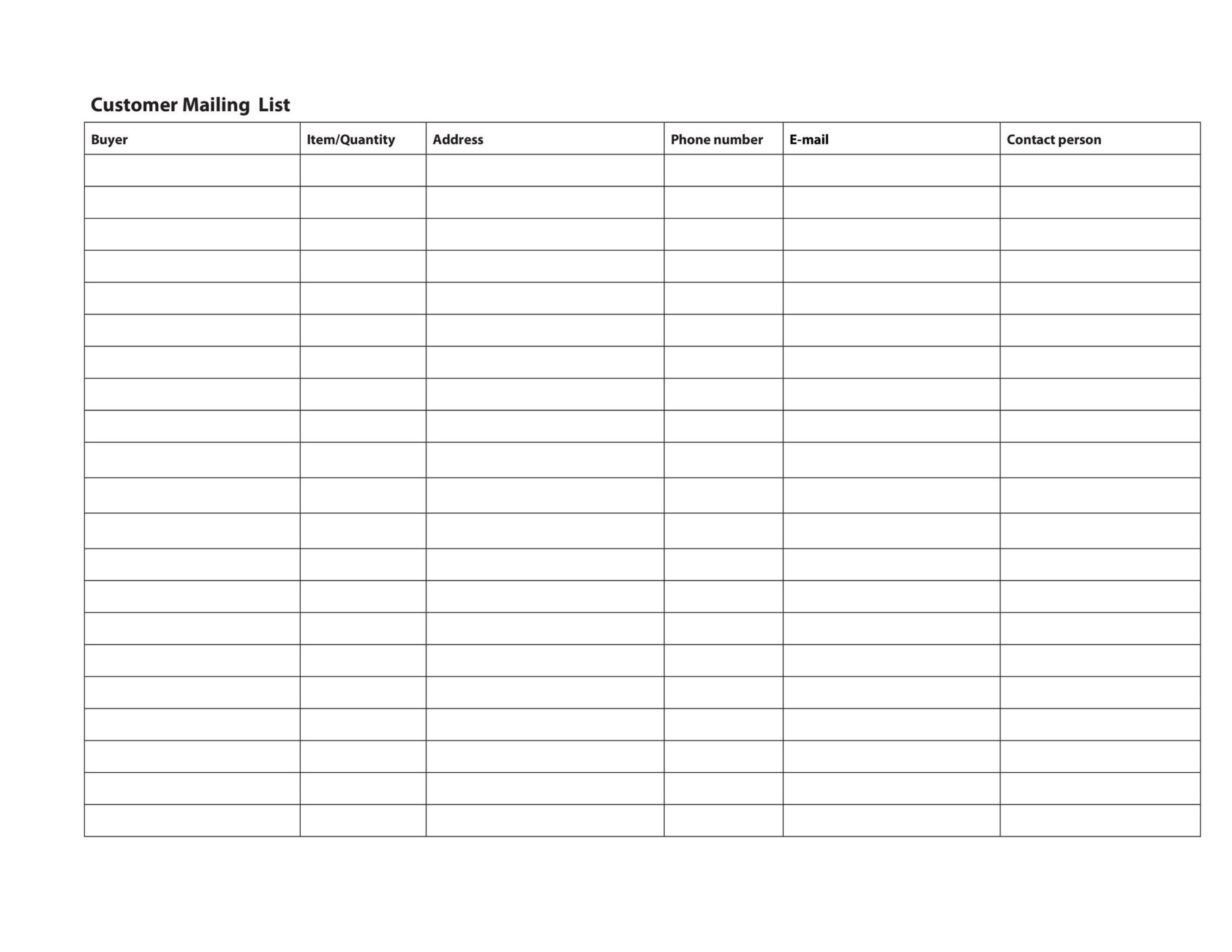 Customer Mailing List

| Buyer | Item/Quantity | Address | Phone number | E-mail | Contact person |
|---|---|---|---|---|---|
| | | | | | |
| | | | | | |
| | | | | | |
| | | | | | |
| | | | | | |
| | | | | | |
| | | | | | |
| | | | | | |
| | | | | | |
| | | | | | |
| | | | | | |
| | | | | | |
| | | | | | |
| | | | | | |
| | | | | | |
| | | | | | |
| | | | | | |
| | | | | | |
| | | | | | |
| | | | | | |
| | | | | | |